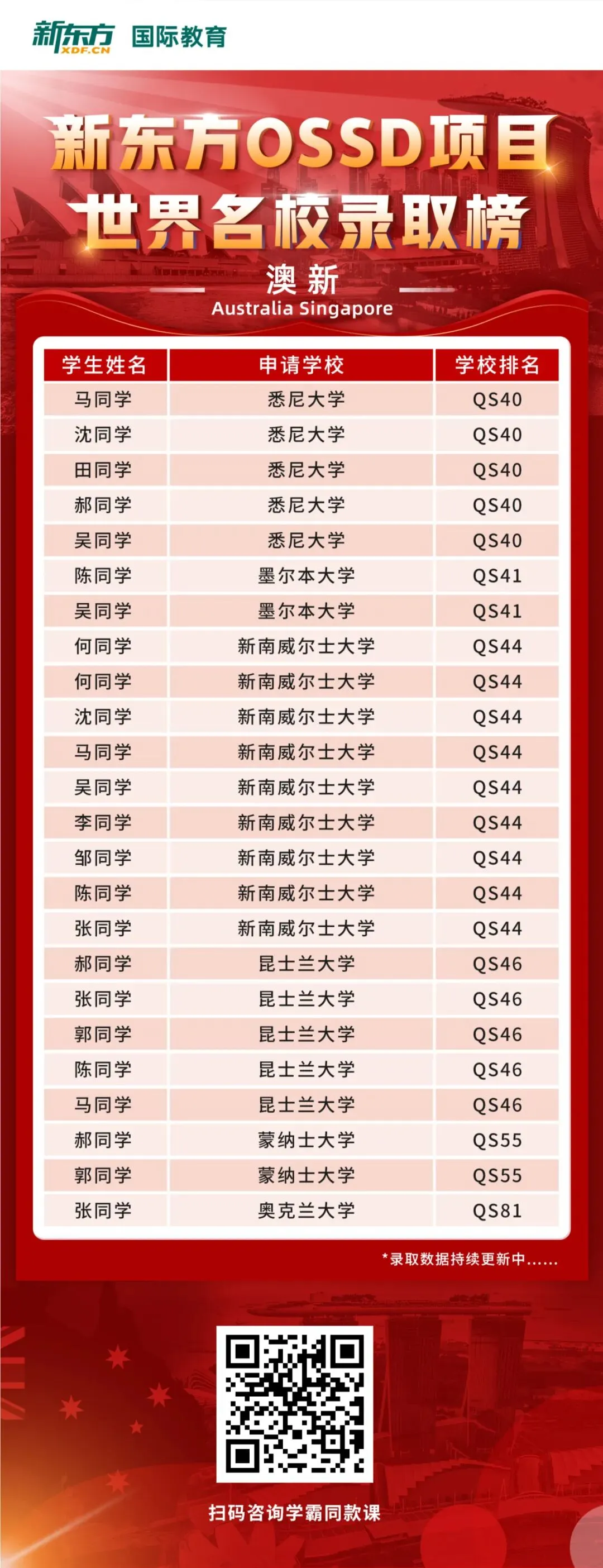 新东方 XDF.CN 国际教育

新东方OSSD项目
世界名校录取榜

澳新
Australia Singapore

| 学生姓名 | 申请学校 | 学校排名 |
|---|---|---|
| 马同学 | 悉尼大学 | QS40 |
| 沈同学 | 悉尼大学 | QS40 |
| 田同学 | 悉尼大学 | QS40 |
| 郝同学 | 悉尼大学 | QS40 |
| 吴同学 | 悉尼大学 | QS40 |
| 陈同学 | 墨尔本大学 | QS41 |
| 吴同学 | 墨尔本大学 | QS41 |
| 何同学 | 新南威尔士大学 | QS44 |
| 何同学 | 新南威尔士大学 | QS44 |
| 沈同学 | 新南威尔士大学 | QS44 |
| 马同学 | 新南威尔士大学 | QS44 |
| 吴同学 | 新南威尔士大学 | QS44 |
| 李同学 | 新南威尔士大学 | QS44 |
| 邹同学 | 新南威尔士大学 | QS44 |
| 陈同学 | 新南威尔士大学 | QS44 |
| 张同学 | 新南威尔士大学 | QS44 |
| 郝同学 | 昆士兰大学 | QS46 |
| 张同学 | 昆士兰大学 | QS46 |
| 郭同学 | 昆士兰大学 | QS46 |
| 陈同学 | 昆士兰大学 | QS46 |
| 马同学 | 昆士兰大学 | QS46 |
| 郝同学 | 蒙纳士大学 | QS55 |
| 郭同学 | 蒙纳士大学 | QS55 |
| 张同学 | 奥克兰大学 | QS81 |

*录取数据持续更新中......

扫码咨询学霸同款课